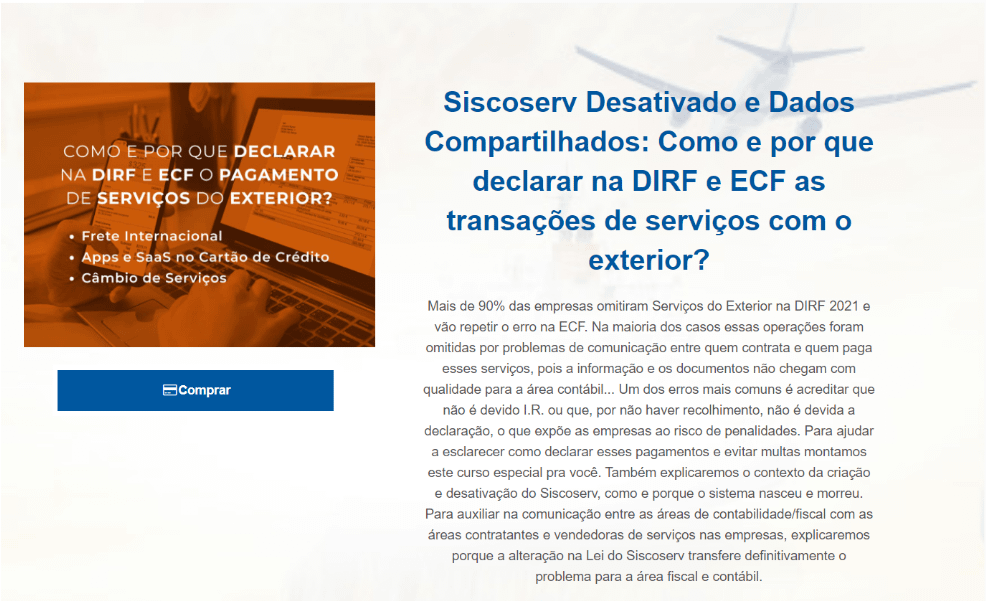 COMO E POR QUE DECLARAR NA DIRF E ECF O PAGAMENTO DE SERVIÇOS DO EXTERIOR?

• Frete Internacional
• Apps e SaaS no Cartão de Crédito
• Câmbio de Serviços

Comprar

Siscoserv Desativado e Dados Compartilhados: Como e por que declarar na DIRF e ECF as transações de serviços com o exterior?

Mais de 90% das empresas omitiram Serviços do Exterior na DIRF 2021 e vão repetir o erro na ECF. Na maioria dos casos essas operações foram omitidas por problemas de comunicação entre quem contrata e quem paga esses serviços, pois a informação e os documentos não chegam com qualidade para a área contábil... Um dos erros mais comuns é acreditar que não é devido I.R. ou que, por não haver recolhimento, não é devida a declaração, o que expõe as empresas ao risco de penalidades. Para ajudar a esclarecer como declarar esses pagamentos e evitar multas montamos este curso especial pra você. Também explicaremos o contexto da criação e desativação do Siscoserv, como e porque o sistema nasceu e morreu. Para auxiliar na comunicação entre as áreas de contabilidade/fiscal com as áreas contratantes e vendedoras de serviços nas empresas, explicaremos porque a alteração na Lei do Siscoserv transfere definitivamente o problema para a área fiscal e contábil.